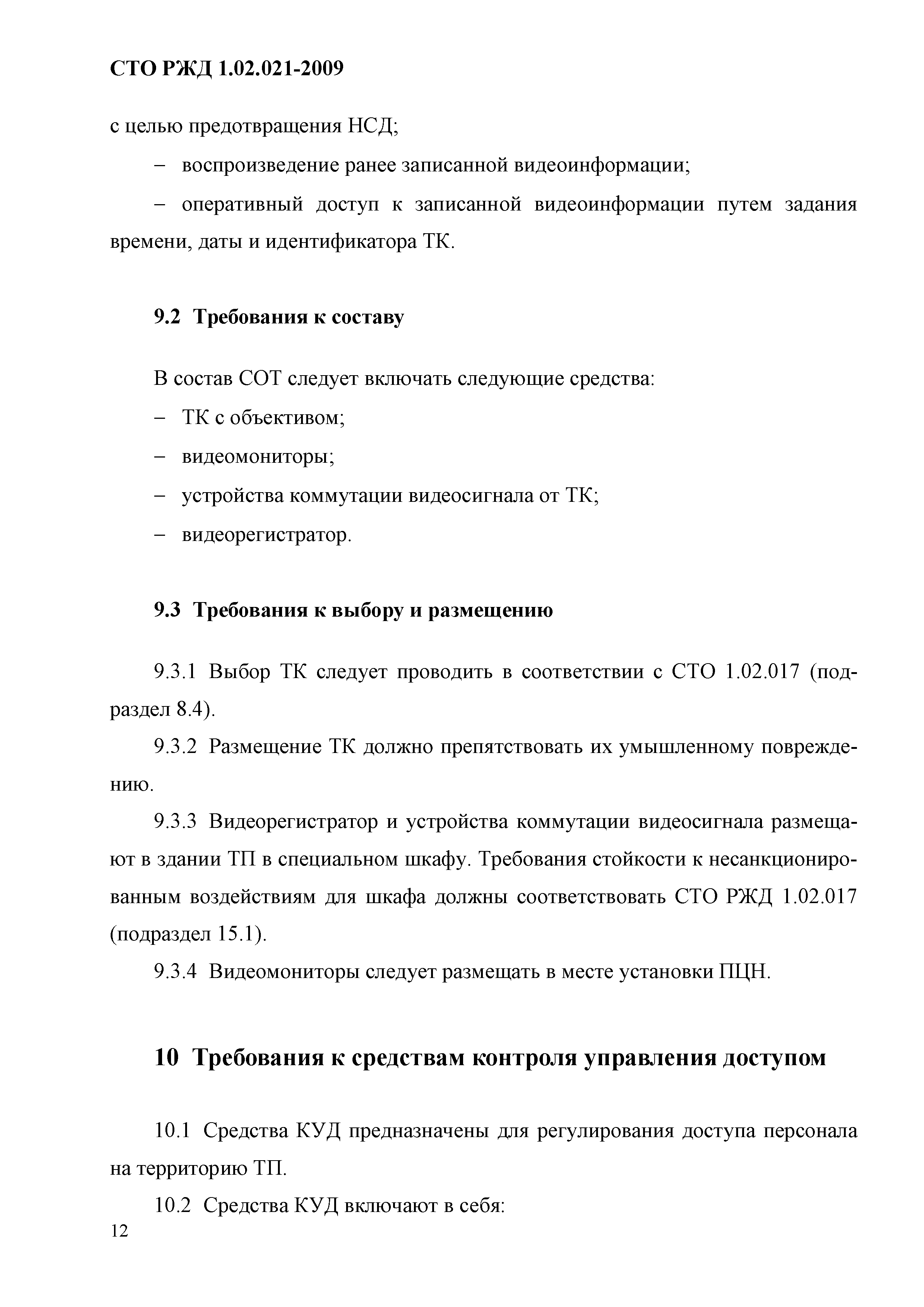 СТО РЖД 1.02.021-2009

с целью предотвращения НСД;

– воспроизведение ранее записанной видеоинформации;

– оперативный доступ к записанной видеоинформации путем задания времени, даты и идентификатора ТК.

9.2 Требования к составу

В состав СОТ следует включать следующие средства:

– ТК с объективом;

– видеомониторы;

– устройства коммутации видеосигнала от ТК;

– видеорегистратор.

9.3 Требования к выбору и размещению

9.3.1 Выбор ТК следует проводить в соответствии с СТО 1.02.017 (подраздел 8.4).

9.3.2 Размещение ТК должно препятствовать их умышленному повреждению.

9.3.3 Видеорегистратор и устройства коммутации видеосигнала размещают в здании ТП в специальном шкафу. Требования стойкости к несанкционированным воздействиям для шкафа должны соответствовать СТО РЖД 1.02.017 (подраздел 15.1).

9.3.4 Видеомониторы следует размещать в месте установки ПЦН.

10 Требования к средствам контроля управления доступом

10.1 Средства КУД предназначены для регулирования доступа персонала на территорию ТП.

10.2 Средства КУД включают в себя:

12